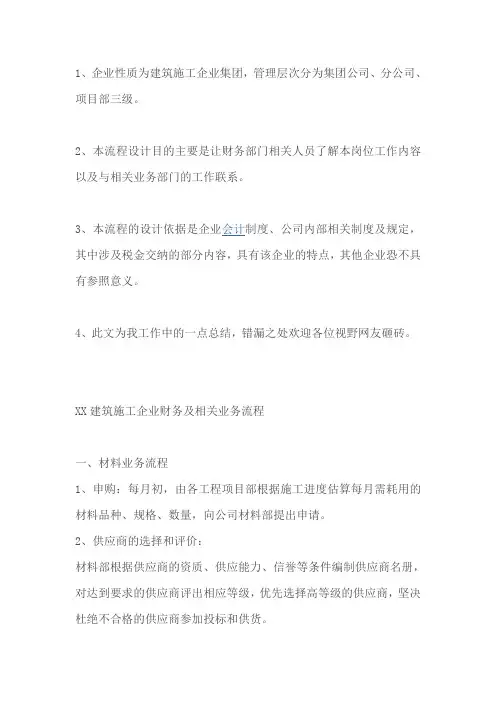 1、企业性质为建筑施工企业集团，管理层次分为集团公司、分公司、项目部三级。

2、本流程设计目的主要是让财务部门相关人员了解本岗位工作内容以及与相关业务部门的工作联系。

3、本流程的设计依据是企业会计制度、公司内部相关制度及规定，其中涉及税金交纳的部分内容，具有该企业的特点，其他企业恐不具有参照意义。

4、此文为我工作中的一点总结，错漏之处欢迎各位视野网友砸砖。

XX 建筑施工企业财务及相关业务流程

一、材料业务流程

1、申购：每月初，由各工程项目部根据施工进度估算每月需耗用的材料品种、规格、数量，向公司材料部提出申请。

2、供应商的选择和评价：

材料部根据供应商的资质、供应能力、信誉等条件编制供应商名册，对达到要求的供应商评出相应等级，优先选择高等级的供应商，坚决杜绝不合格的供应商参加投标和供货。